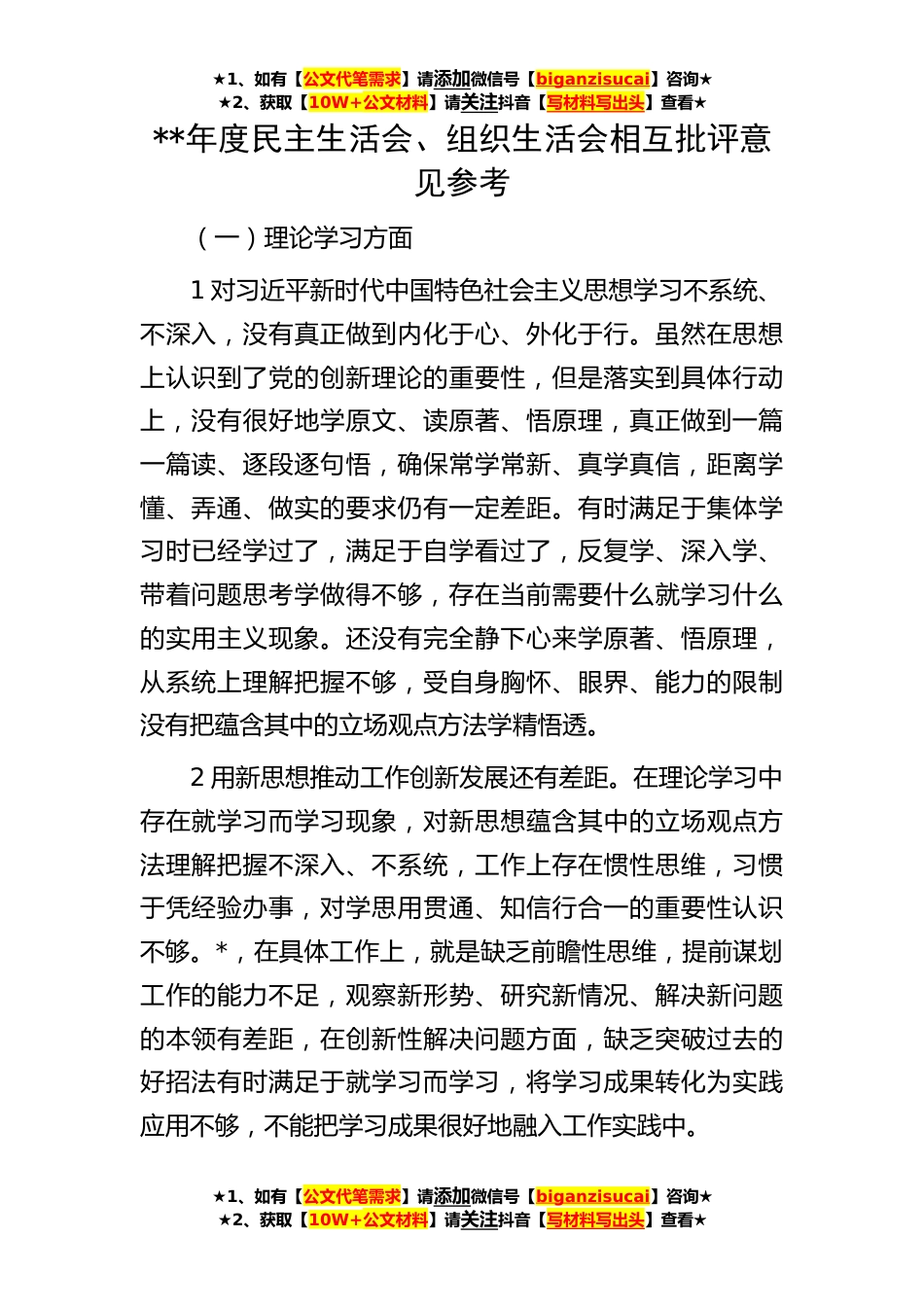 ★1、如有【公文代笔需求】请添加微信号【biganzisucai】咨询★
★2、获取【10W+公文材料】请关注抖音【写材料写出头】查看★

**年度民主生活会、组织生活会相互批评意见参考

（一）理论学习方面

1 对习近平新时代中国特色社会主义思想学习不系统、不深入，没有真正做到内化于心、外化于行。虽然在思想上认识到了党的创新理论的重要性，但是落实到具体行动上，没有很好地学原文、读原著、悟原理，真正做到一篇一篇读、逐段逐句悟，确保常学常新、真学真信，距离学懂、弄通、做实的要求仍有一定差距。有时满足于集体学习时已经学过了，满足于自学看过了，反复学、深入学、带着问题思考学做得不够，存在当前需要什么就学习什么的实用主义现象。还没有完全静下心来学原著、悟原理，从系统上理解把握不够，受自身胸怀、眼界、能力的限制没有把蕴含其中的立场观点方法学精悟透。

2 用新思想推动工作创新发展还有差距。在理论学习中存在就学习而学习现象，对新思想蕴含其中的立场观点方法理解把握不深入、不系统，工作上存在惯性思维，习惯于凭经验办事，对学思用贯通、知信行合一的重要性认识不够。*，在具体工作上，就是缺乏前瞻性思维，提前谋划工作的能力不足，观察新形势、研究新情况、解决新问题的本领有差距，在创新性解决问题方面，缺乏突破过去的好招法有时满足于就学习而学习，将学习成果转化为实践应用不够，不能把学习成果很好地融入工作实践中。

★1、如有【公文代笔需求】请添加微信号【biganzisucai】咨询★
★2、获取【10W+公文材料】请关注抖音【写材料写出头】查看★